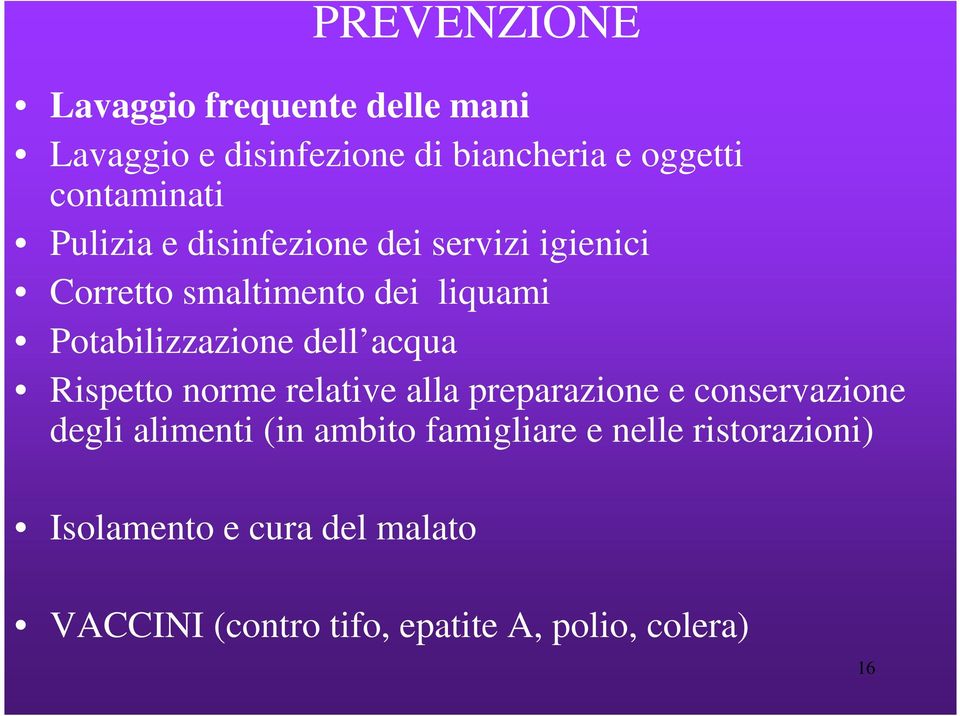 PREVENZIONE

• Lavaggio frequente delle mani
• Lavaggio e disinfezione di biancheria e oggetti contaminati
• Pulizia e disinfezione dei servizi igienici
• Corretto smaltimento dei liquami
• Potabilizzazione dell'acqua
• Rispetto norme relative alla preparazione e conservazione degli alimenti (in ambito famigliare e nelle ristorazioni)

• Isolamento e cura del malato

• VACCINI (contro tifo, epatite A, polio, colera)

16